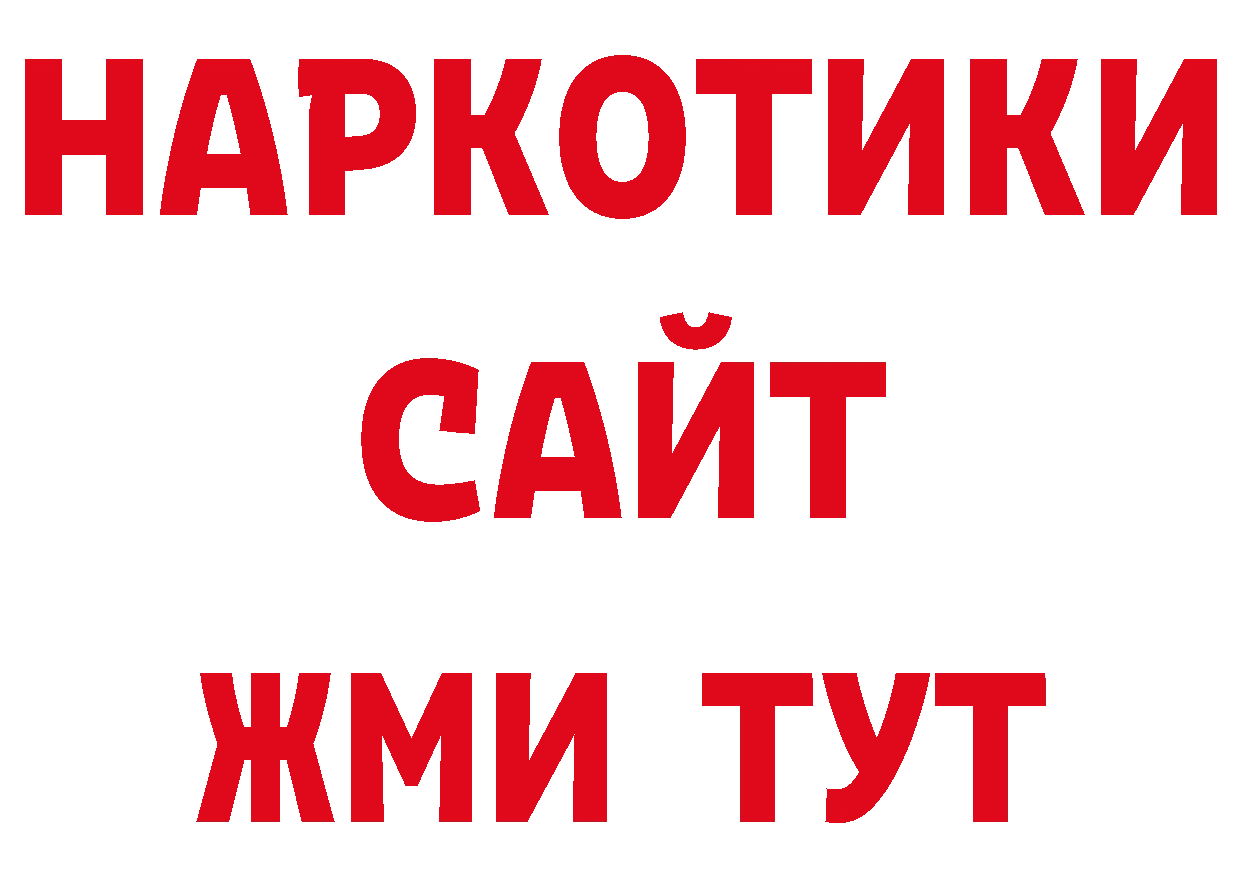 НАРКОТИКИ САЙТ ЖМИ ТУТ